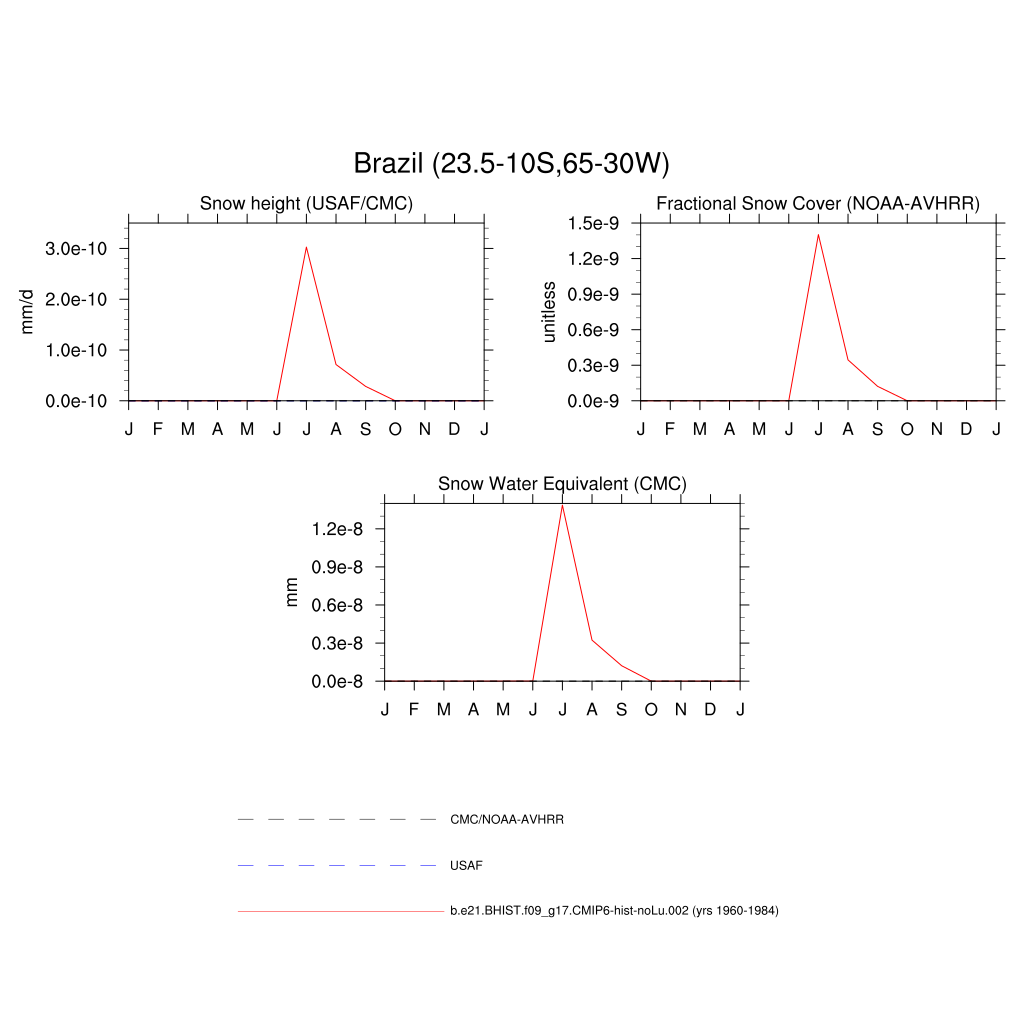 Brazil (23.5-10S,65-30W)

Snow height (USAF/CMC)

mm/d

3.0e-10
2.0e-10
1.0e-10
0.0e-10

J F M A M J J A S O N D J

Fractional Snow Cover (NOAA-AVHRR)

unitless

1.5e-9
1.2e-9
0.9e-9
0.6e-9
0.3e-9
0.0e-9

J F M A M J J A S O N D J

Snow Water Equivalent (CMC)

mm

1.2e-8
0.9e-8
0.6e-8
0.3e-8
0.0e-8

J F M A M J J A S O N D J

CMC/NOAA-AVHRR

USAF

b.e21.BHIST.f09_g17.CMIP6-hist-noLu.002 (yrs 1960-1984)